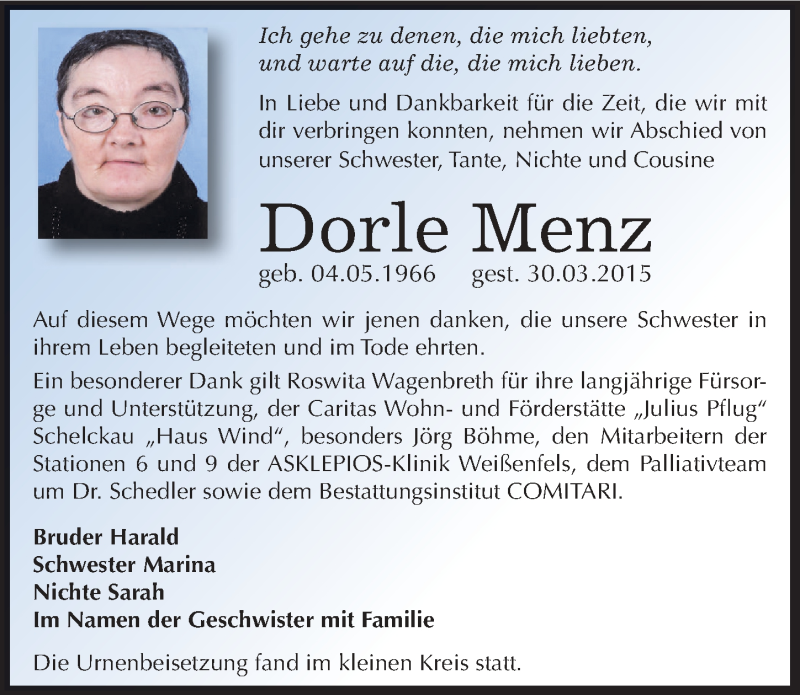 Ich gehe zu denen, die mich liebten,
und warte auf die, die mich lieben.

In Liebe und Dankbarkeit für die Zeit, die wir mit dir verbringen konnten, nehmen wir Abschied von unserer Schwester, Tante, Nichte und Cousine

Dorle Menz

geb. 04.05.1966 gest. 30.03.2015

Auf diesem Wege möchten wir jenen danken, die unsere Schwester in ihrem Leben begleiteten und im Tode ehrten.

Ein besonderer Dank gilt Roswita Wagenbreth für ihre langjährige Fürsorge und Unterstützung, der Caritas Wohn- und Förderstätte „Julius Pflug“ Schelckau „Haus Wind“, besonders Jörg Böhme, den Mitarbeitern der Stationen 6 und 9 der ASKLEPIOS-Klinik Weißenfels, dem Palliativteam um Dr. Schedler sowie dem Bestattungsinstitut COMITARI.

Bruder Harald
Schwester Marina
Nichte Sarah
Im Namen der Geschwister mit Familie

Die Urnenbeisetzung fand im kleinen Kreis statt.